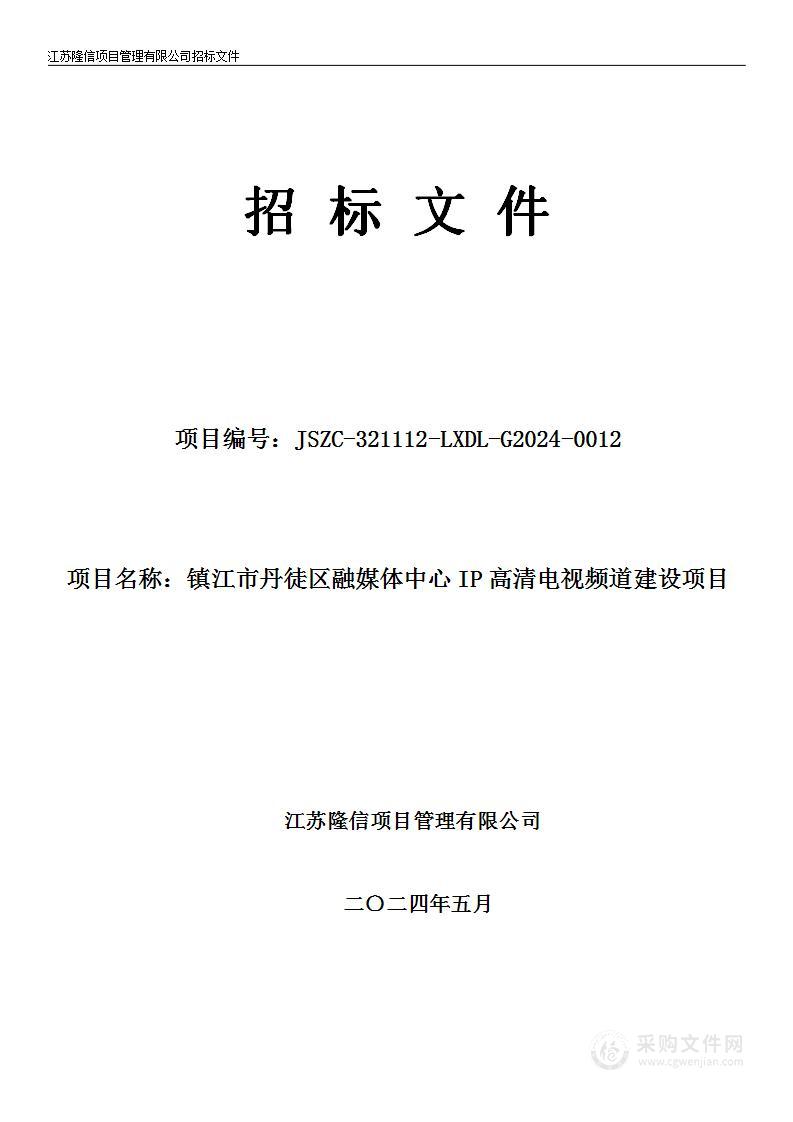 江苏隆信项目管理有限公司招标文件

招 标 文 件

项目编号：JSZC-321112-LXDL-G2024-0012

项目名称：镇江市丹徒区融媒体中心 IP 高清电视频道建设项目

江苏隆信项目管理有限公司

二〇二四年五月

采购文件网
www.cgwenjian.com